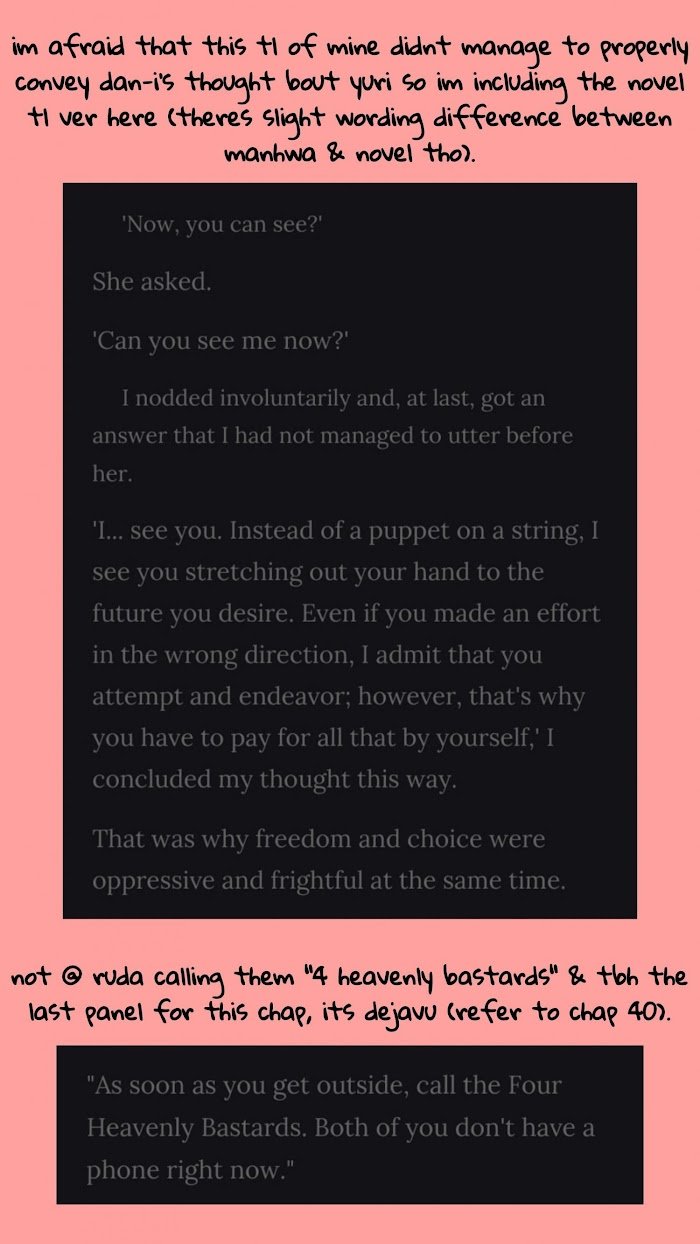 im afraid that this tl of mine didnt manage to properly convey dan-i's thought bout yuri so im including the novel tl ver here (theres slight wording difference between manhwa & novel tho).

'Now, you can see?'

She asked.

'Can you see me now?'

I nodded involuntarily and, at last, got an answer that I had not managed to utter before her.

'I... see you. Instead of a puppet on a string, I see you stretching out your hand to the future you desire. Even if you made an effort in the wrong direction, I admit that you attempt and endeavor; however, that's why you have to pay for all that by yourself,' I concluded my thought this way.

That was why freedom and choice were oppressive and frightful at the same time.

not @ ruda calling them "4 heavenly bastards" & tbh the last panel for this chap, its dejavu (refer to chap 40).

"As soon as you get outside, call the Four Heavenly Bastards. Both of you don't have a phone right now."